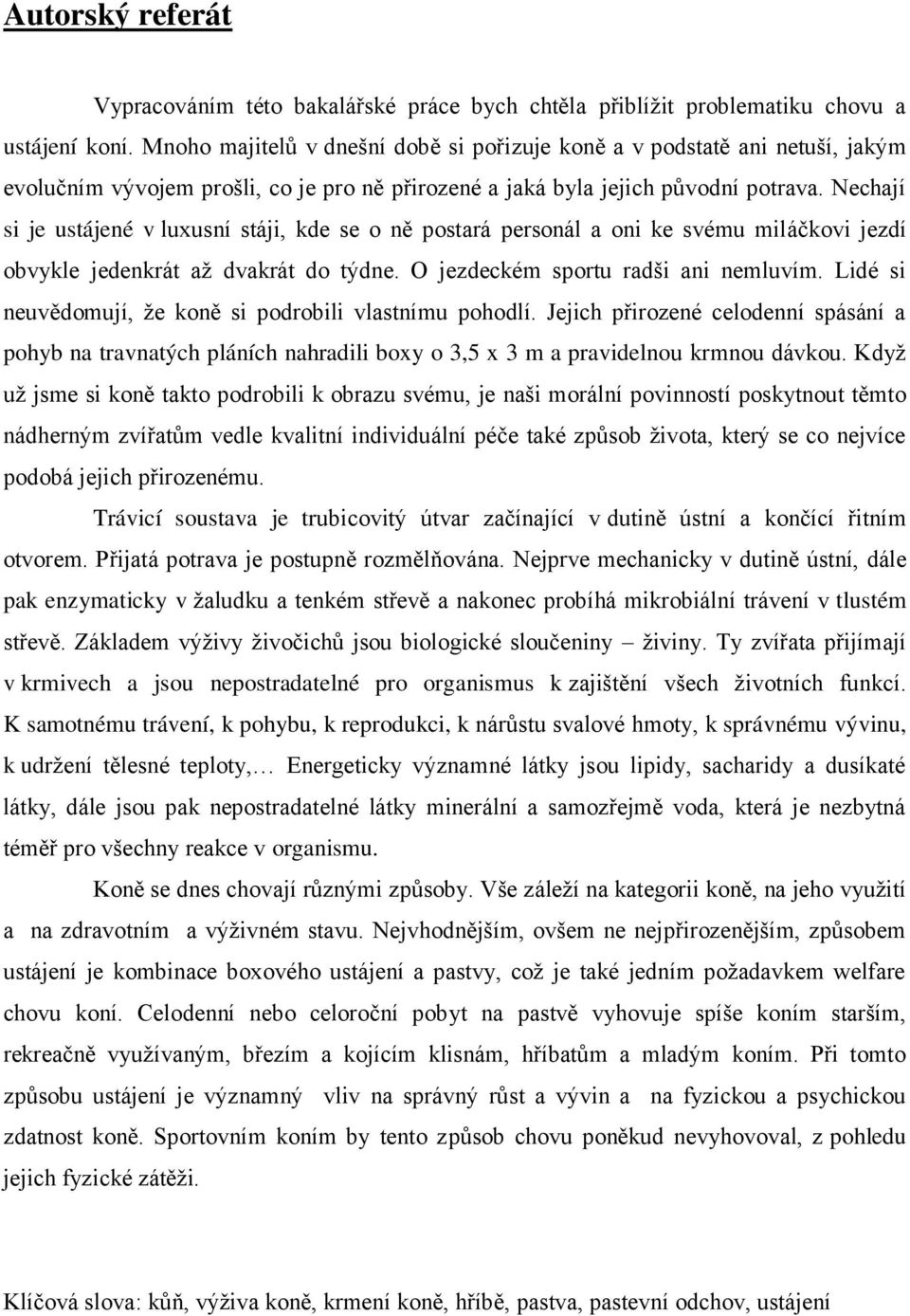 Autorský referát

Vypracováním této bakalářské práce bych chtěla přiblížit problematiku chovu a ustájení koní. Mnoho majitelů v dnešní době si pořizuje koně a v podstatě ani netuší, jakým evolučním vývojem prošli, co je pro ně přirozené a jaká byla jejich původní potrava. Nechají si je ustájené v luxusní stáji, kde se o ně postará personál a oni ke svému miláčkovi jezdí obvykle jedenkrát až dvakrát do týdne. O jezdeckém sportu radši ani nemluvím. Lidé si neuvědomují, že koně si podrobili vlastnímu pohodlí. Jejich přirozené celodenní spásání a pohyb na travnatých pláních nahradili boxy o 3,5 x 3 m a pravidelnou krmnou dávkou. Když už jsme si koně takto podrobili k obrazu svému, je naši morální povinností poskytnout těmto nádherným zvířatům vedle kvalitní individuální péče také způsob života, který se co nejvíce podobá jejich přirozenému.

Trávicí soustava je trubicovitý útvar začínající v dutině ústní a končící řitním otvorem. Přijatá potrava je postupně rozmělňována. Nejprve mechanicky v dutině ústní, dále pak enzymaticky v žaludku a tenkém střevě a nakonec probíhá mikrobiální trávení v tlustém střevě. Základem výživy živočichů jsou biologické sloučeniny – živiny. Ty zvířata přijímají v krmivech a jsou nepostradatelné pro organismus k zajištění všech životních funkcí. K samotnému trávení, k pohybu, k reprodukci, k nárůstu svalové hmoty, k správnému vývinu, k udržení tělesné teploty,… Energeticky významné látky jsou lipidy, sacharidy a dusíkaté látky, dále jsou pak nepostradatelné látky minerální a samozřejmě voda, která je nezbytná téměř pro všechny reakce v organismu.

Koně se dnes chovají různými způsoby. Vše záleží na kategorii koně, na jeho využití a na zdravotním a výživném stavu. Nejvhodnějším, ovšem ne nejpřirozenějším, způsobem ustájení je kombinace boxového ustájení a pastvy, což je také jedním požadavkem welfare chovu koní. Celodenní nebo celoroční pobyt na pastvě vyhovuje spíše koním starším, rekreačně využívaným, březím a kojícím klisnám, hříbatům a mladým koním. Při tomto způsobu ustájení je významný vliv na správný růst a vývin a na fyzickou a psychickou zdatnost koně. Sportovním koním by tento způsob chovu poněkud nevyhovoval, z pohledu jejich fyzické zátěži.

Klíčová slova: kůň, výživa koně, krmení koně, hříbě, pastva, pastevní odchov, ustájení